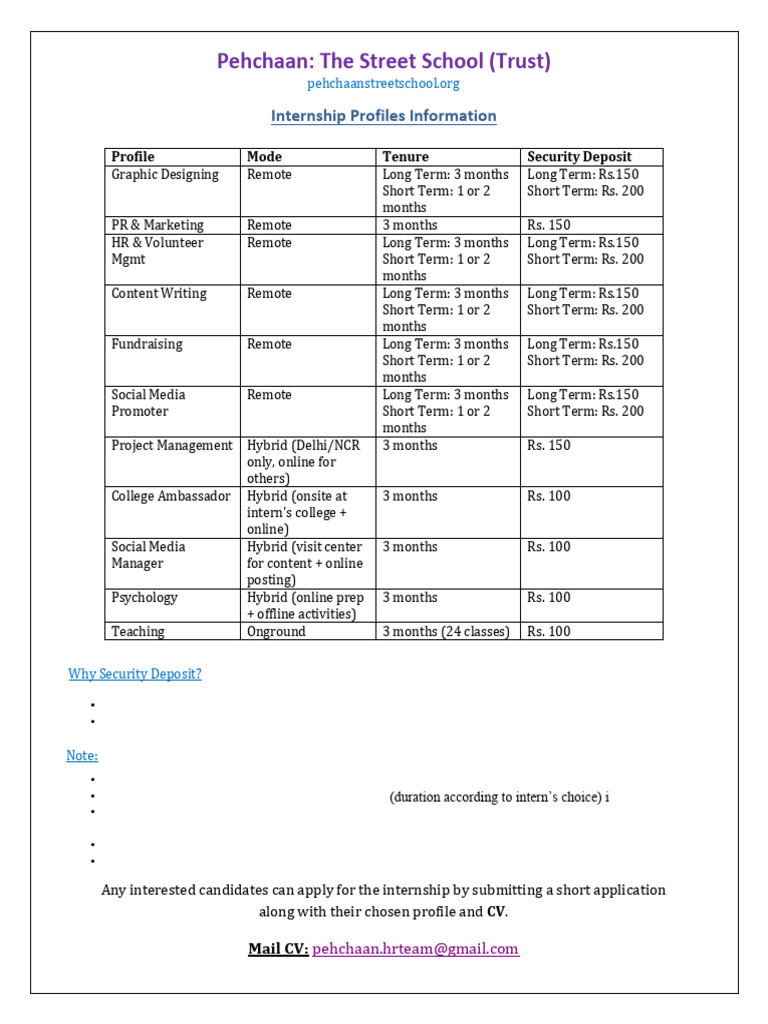 Pehchaan: The Street School (Trust)
pehchaanstreetschool.org

Internship Profiles Information

| Profile | Mode | Tenure | Security Deposit |
|---|---|---|---|
| Graphic Designing | Remote | Long Term: 3 months Short Term: 1 or 2 months | Long Term: Rs.150 Short Term: Rs. 200 |
| PR & Marketing | Remote | 3 months | Rs. 150 |
| HR & Volunteer Mgmt | Remote | Long Term: 3 months Short Term: 1 or 2 months | Long Term: Rs.150 Short Term: Rs. 200 |
| Content Writing | Remote | Long Term: 3 months Short Term: 1 or 2 months | Long Term: Rs.150 Short Term: Rs. 200 |
| Fundraising | Remote | Long Term: 3 months Short Term: 1 or 2 months | Long Term: Rs.150 Short Term: Rs. 200 |
| Social Media Promoter | Remote | Long Term: 3 months Short Term: 1 or 2 months | Long Term: Rs.150 Short Term: Rs. 200 |
| Project Management | Hybrid (Delhi/NCR only, online for others) | 3 months | Rs. 150 |
| College Ambassador | Hybrid (onsite at intern's college + online) | 3 months | Rs. 100 |
| Social Media Manager | Hybrid (visit center for content + online posting) | 3 months | Rs. 100 |
| Psychology | Hybrid (online prep + offline activities) | 3 months | Rs. 100 |
| Teaching | Onground | 3 months (24 classes) | Rs. 100 |

Why Security Deposit?

•
•

Note:

•
• (duration according to intern's choice) i
•
•
•

Any interested candidates can apply for the internship by submitting a short application along with their chosen profile and CV.

Mail CV: pehchaan.hrteam@gmail.com